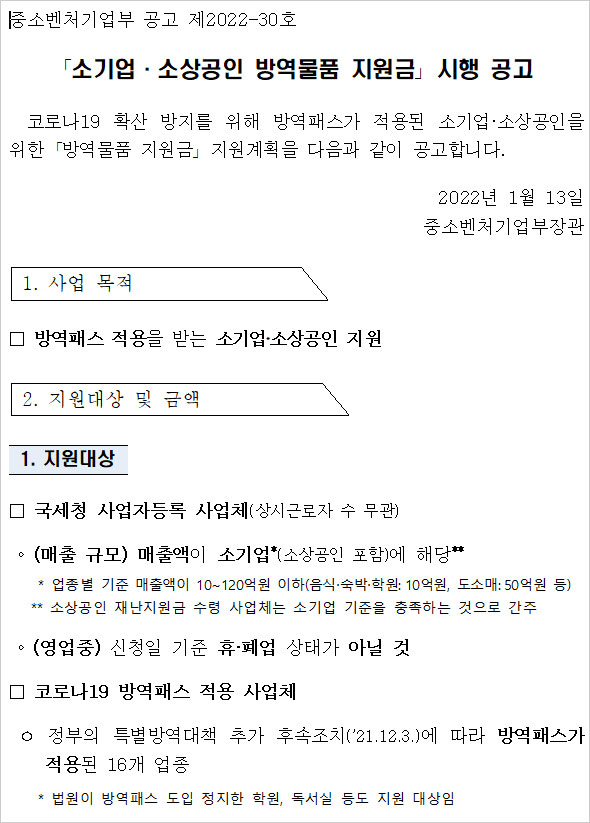 중소벤처기업부 공고 제2022-30호

「소기업 · 소상공인 방역물품 지원금」 시행 공고

코로나19 확산 방지를 위해 방역패스가 적용된 소기업·소상공인을 위한 「방역물품 지원금」 지원계획을 다음과 같이 공고합니다.

2022년 1월 13일
중소벤처기업부장관

1. 사업 목적

□ 방역패스 적용을 받는 소기업·소상공인 지원

2. 지원대상 및 금액

1. 지원대상

□ 국세청 사업자등록 사업체(상시근로자 수 무관)

◦ (매출 규모) 매출액이 소기업*(소상공인 포함)에 해당**

* 업종별 기준 매출액이 10~120억원 이하(음식·숙박·학원: 10억원, 도소매: 50억원 등)
** 소상공인 재난지원금 수령 사업체는 소기업 기준을 충족하는 것으로 간주

◦ (영업중) 신청일 기준 휴·폐업 상태가 아닐 것

□ 코로나19 방역패스 적용 사업체

○ 정부의 특별방역대책 추가 후속조치('21.12.3.)에 따라 방역패스가 적용된 16개 업종

* 법원이 방역패스 도입 정지한 학원, 독서실 등도 지원 대상임